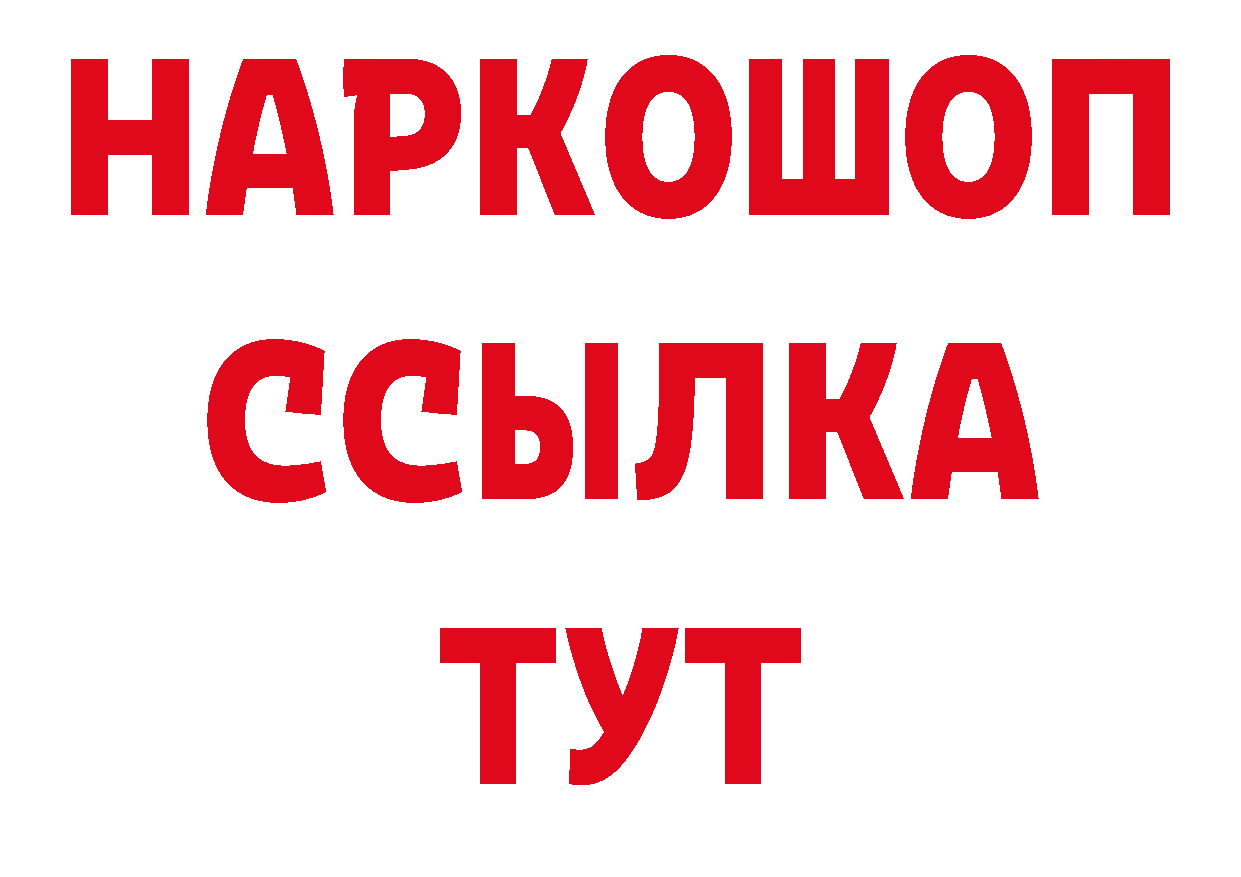 НАРКОШОП
ССЫЛКА
ТУТ